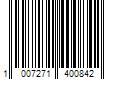 1 007271 400842